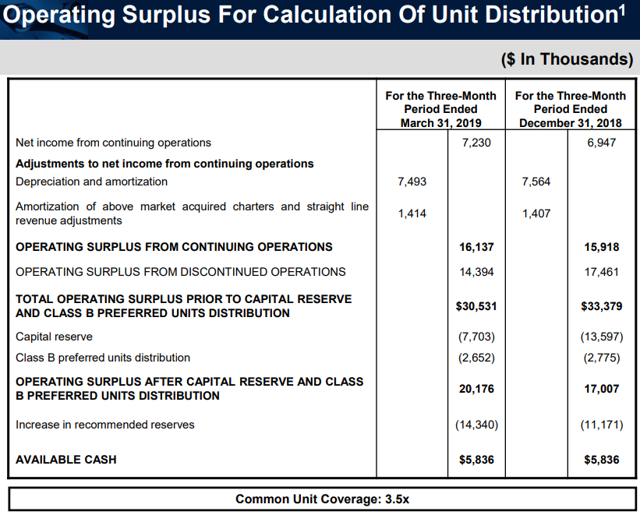 Operating Surplus For Calculation Of Unit Distribution$^1$

($ In Thousands)

| | For the Three-Month Period Ended March 31, 2019 | | For the Three-Month Period Ended December 31, 2018 | |
|---|---|---|---|---|
| Net income from continuing operations | | 7,230 | | 6,947 |
| **Adjustments to net income from continuing operations** | | | | |
| Depreciation and amortization | 7,493 | | 7,564 | |
| Amortization of above market acquired charters and straight line revenue adjustments | 1,414 | | 1,407 | |
| **OPERATING SURPLUS FROM CONTINUING OPERATIONS** | | **16,137** | | **15,918** |
| OPERATING SURPLUS FROM DISCONTINUED OPERATIONS | | 14,394 | | 17,461 |
| **TOTAL OPERATING SURPLUS PRIOR TO CAPITAL RESERVE AND CLASS B PREFERRED UNITS DISTRIBUTION** | | **$30,531** | | **$33,379** |
| Capital reserve | | (7,703) | | (13,597) |
| Class B preferred units distribution | | (2,652) | | (2,775) |
| **OPERATING SURPLUS AFTER CAPITAL RESERVE AND CLASS B PREFERRED UNITS DISTRIBUTION** | | **20,176** | | **17,007** |
| Increase in recommended reserves | | (14,340) | | (11,171) |
| **AVAILABLE CASH** | | **$5,836** | | **$5,836** |

Common Unit Coverage: 3.5x